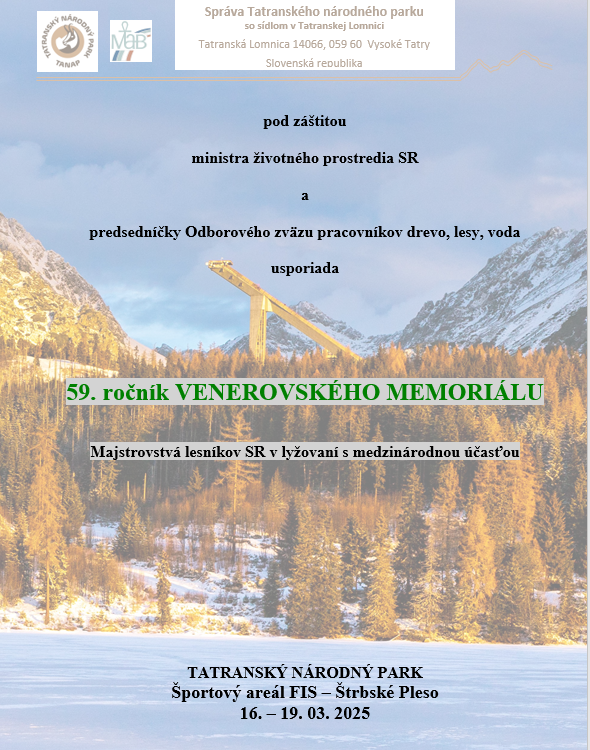 TATRANSKÝ NÁRODNÝ PARK
TANAP

MaB

Správa Tatranského národného parku
so sídlom v Tatranskej Lomnici
Tatranská Lomnica 14066, 059 60 Vysoké Tatry
Slovenská republika

pod záštitou

ministra životného prostredia SR

a

predsedníčky Odborového zväzu pracovníkov drevo, lesy, voda

usporiada

59. ročník VENEROVSKÉHO MEMORIÁLU

Majstrovstvá lesníkov SR v lyžovaní s medzinárodnou účasťou

TATRANSKÝ NÁRODNÝ PARK
Športový areál FIS – Štrbské Pleso
16. – 19. 03. 2025